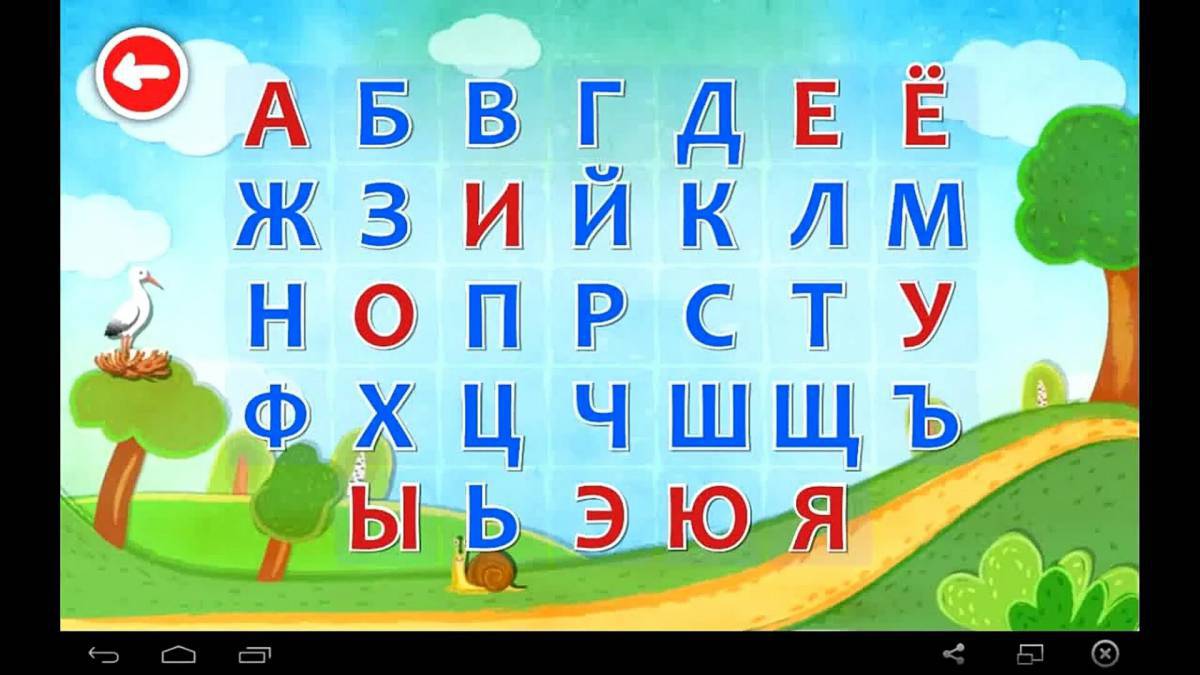 А Б В Г Д Е Ё
Ж З И Й К Л М
Н О П Р С Т У
Ф Х Ц Ч Ш Щ Ъ
Ы Ь Э Ю Я